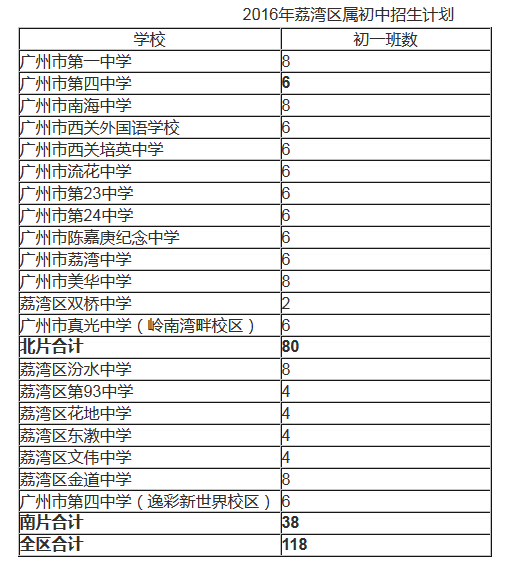 2016年荔湾区属初中招生计划

| 学校 | 初一班数 |
|---|---|
| 广州市第一中学 | 8 |
| 广州市第四中学 | 6 |
| 广州市南海中学 | 8 |
| 广州市西关外国语学校 | 6 |
| 广州市西关培英中学 | 6 |
| 广州市流花中学 | 6 |
| 广州市第23中学 | 6 |
| 广州市第24中学 | 6 |
| 广州市陈嘉庚纪念中学 | 6 |
| 广州市荔湾中学 | 6 |
| 广州市美华中学 | 8 |
| 荔湾区双桥中学 | 2 |
| 广州市真光中学（岭南湾畔校区） | 6 |
| 北片合计 | 80 |
| 荔湾区汾水中学 | 8 |
| 荔湾区第93中学 | 4 |
| 荔湾区花地中学 | 4 |
| 荔湾区东漖中学 | 4 |
| 荔湾区文伟中学 | 4 |
| 荔湾区金道中学 | 8 |
| 广州市第四中学（逸彩新世界校区） | 6 |
| 南片合计 | 38 |
| 全区合计 | 118 |